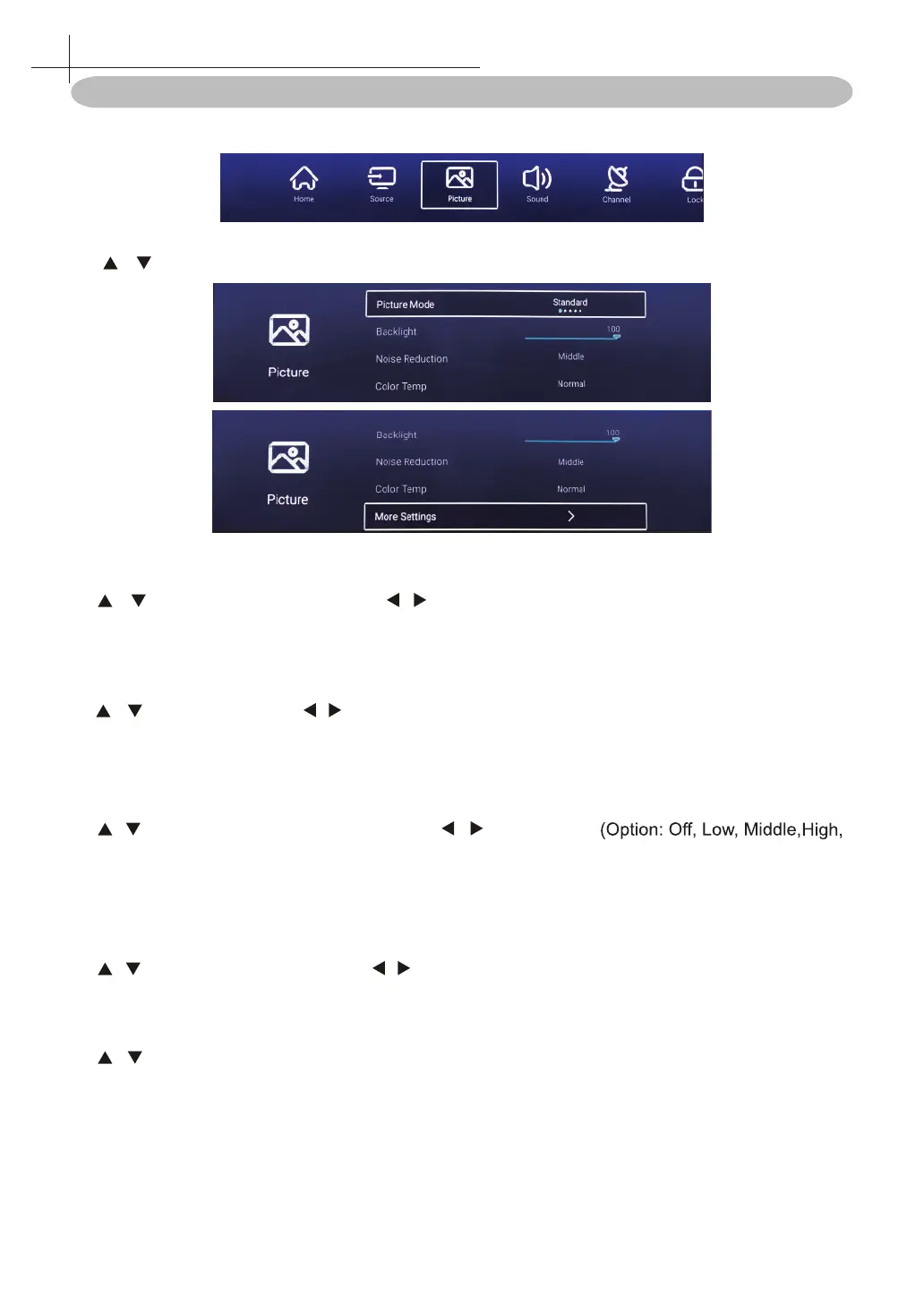 Home Source Picture Sound Channel Lock

▲ ▼

Picture

Picture Mode Standard

Backlight 100

Noise Reduction Middle

Color Temp Normal

Picture

Backlight 100

Noise Reduction Middle

Color Temp Normal

More Settings

▲ ▼ ◀ ▶

▲ ▼ ◀ ▶

▲ ▼ ◀ ▶ (Option: Off, Low, Middle,High,

▲ ▼ ◀ ▶

▲ ▼